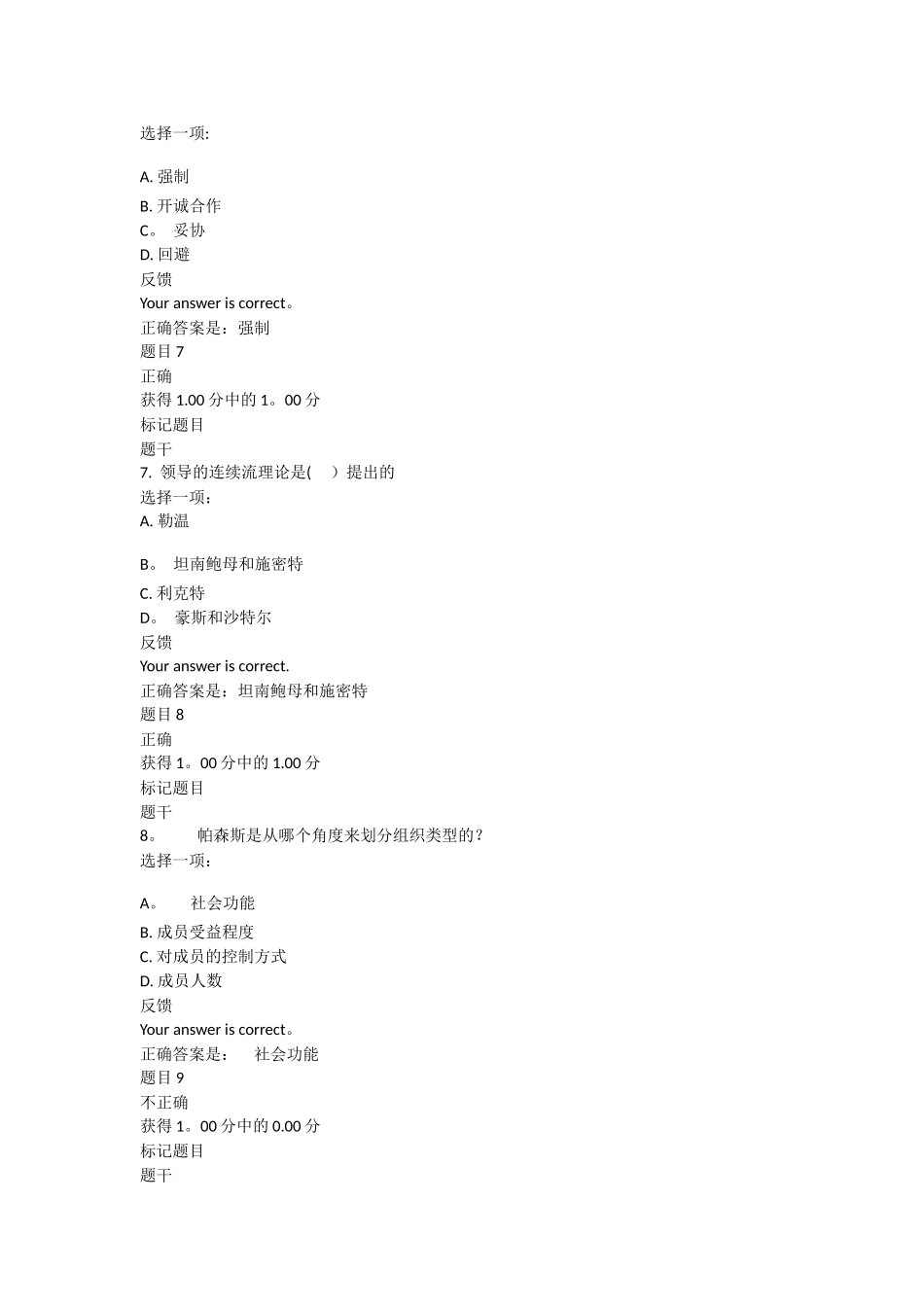 选择一项:

A. 强制

B. 开诚合作
C。 妥协
D. 回避
反馈
Your answer is correct。
正确答案是：强制
题目 7
正确
获得 1.00 分中的 1。00 分
标记题目
题干
7. 领导的连续流理论是(　 )提出的
选择一项：
A. 勒温

B。 坦南鲍母和施密特

C. 利克特
D。 豪斯和沙特尔
反馈
Your answer is correct.
正确答案是：坦南鲍母和施密特
题目 8
正确
获得 1。00 分中的 1.00 分
标记题目
题干
8。 帕森斯是从哪个角度来划分组织类型的?
选择一项：

A。 社会功能

B. 成员受益程度
C. 对成员的控制方式
D. 成员人数
反馈
Your answer is correct。
正确答案是： 社会功能
题目 9
不正确
获得 1。00 分中的 0.00 分
标记题目
题干